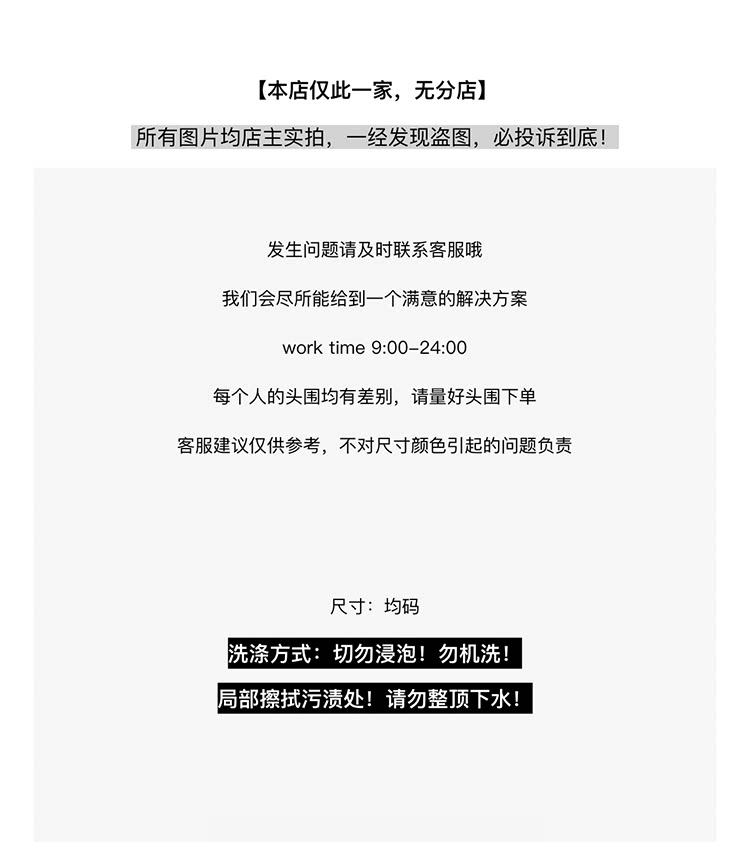 【本店仅此一家，无分店】

所有图片均店主实拍，一经发现盗图，必投诉到底！

发生问题请及时联系客服哦

我们会尽所能给到一个满意的解决方案

work time 9:00-24:00

每个人的头围均有差别，请量好头围下单

客服建议仅供参考，不对尺寸颜色引起的问题负责

尺寸：均码

洗涤方式：切勿浸泡！勿机洗！

局部擦拭污渍处！请勿整顶下水！